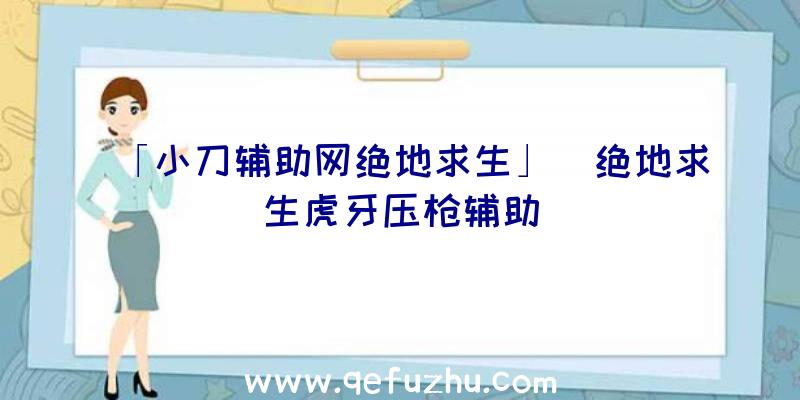 「小刀辅助网绝地求生」 绝地求生虎牙压枪辅助

www.qefuzhu.com